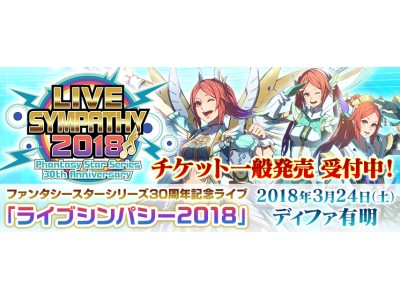 LIVE SYMPATHY 2018
Phantasy Star Series 30th Anniversary

チケット一般発売 受付中！

ファンタシースターシリーズ30周年記念ライブ
「ライブシンパシー2018」

2018年3月24日(土)
ディファ有明